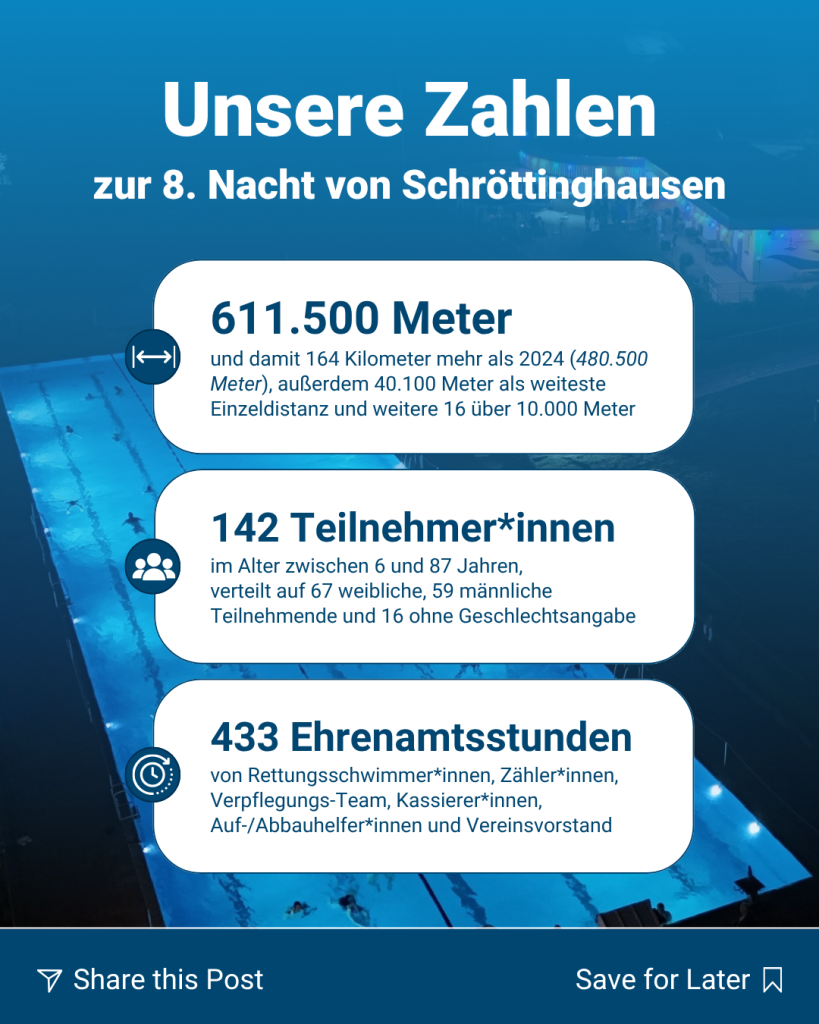 Unsere Zahlen
zur 8. Nacht von Schröttinghausen

611.500 Meter
und damit 164 Kilometer mehr als 2024 (480.500 Meter), außerdem 40.100 Meter als weiteste Einzeldistanz und weitere 16 über 10.000 Meter

142 Teilnehmer*innen
im Alter zwischen 6 und 87 Jahren, verteilt auf 67 weibliche, 59 männliche Teilnehmende und 16 ohne Geschlechtsangabe

433 Ehrenamtsstunden
von Rettungsschwimmer*innen, Zähler*innen, Verpflegungs-Team, Kassierer*innen, Auf-/Abbauhelfer*innen und Vereinsvorstand

Share this Post
Save for Later